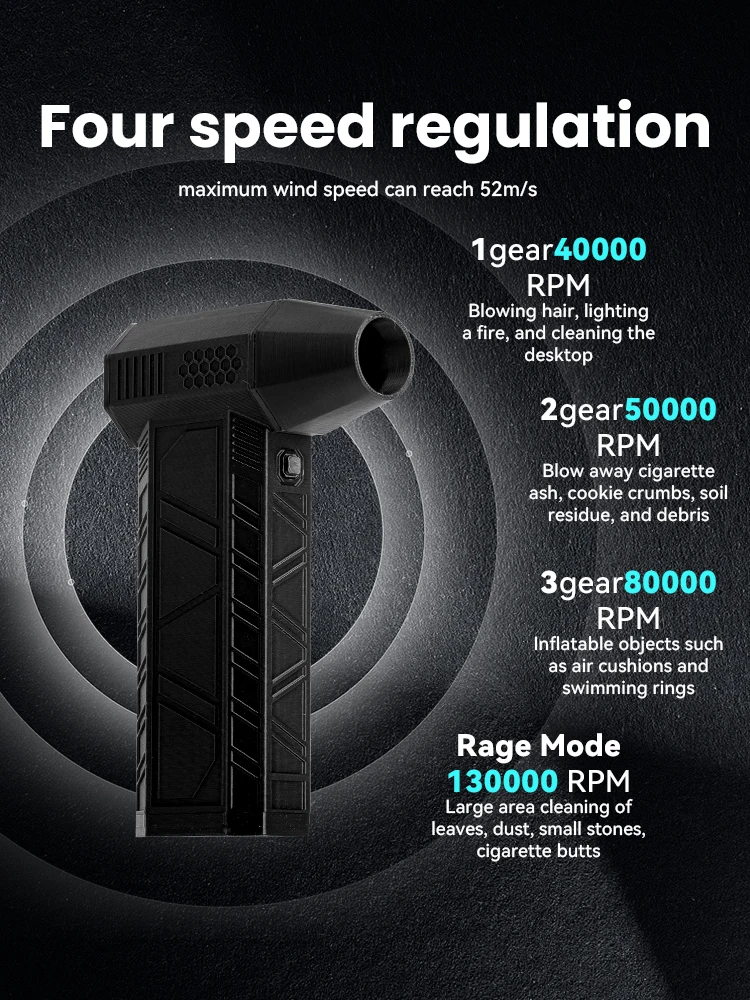 Four speed regulation

maximum wind speed can reach 52m/s

1gear40000 RPM

Blowing hair, lighting a fire, and cleaning the desktop

2gear50000 RPM

Blow away cigarette ash, cookie crumbs, soil residue, and debris

3gear80000 RPM

Inflatable objects such as air cushions and swimming rings

Rage Mode

130000 RPM

Large area cleaning of leaves, dust, small stones, cigarette butts